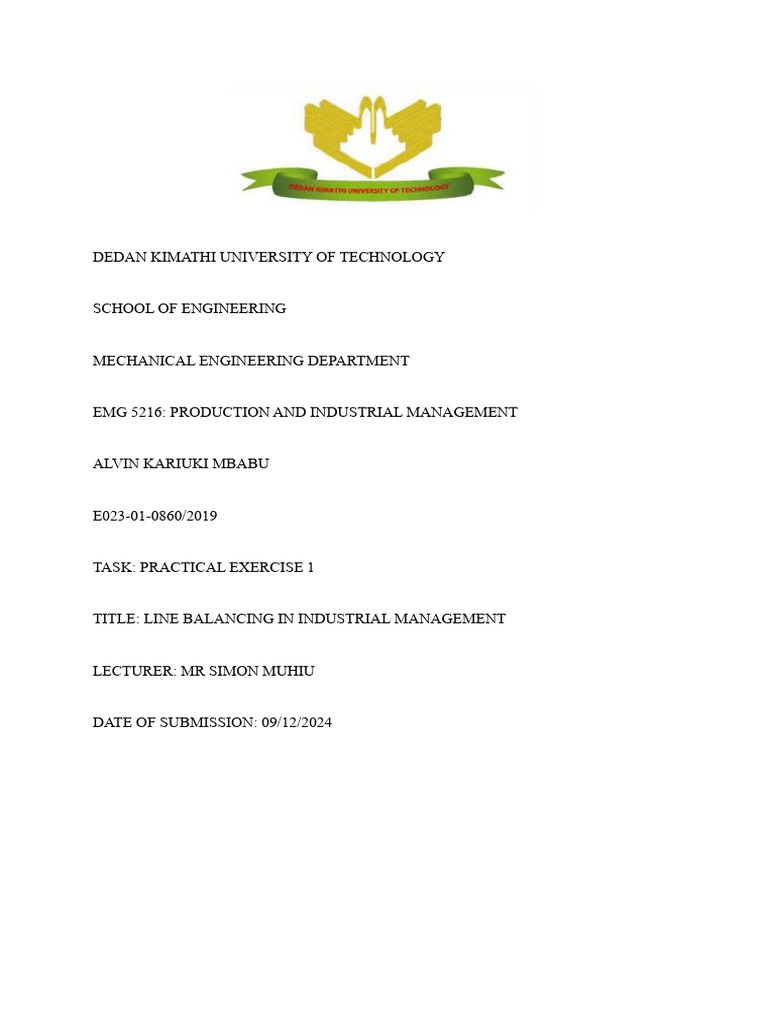 DEDAN KIMATHI UNIVERSITY OF TECHNOLOGY

DEDAN KIMATHI UNIVERSITY OF TECHNOLOGY

SCHOOL OF ENGINEERING

MECHANICAL ENGINEERING DEPARTMENT

EMG 5216: PRODUCTION AND INDUSTRIAL MANAGEMENT

ALVIN KARIUKI MBABU

E023-01-0860/2019

TASK: PRACTICAL EXERCISE 1

TITLE: LINE BALANCING IN INDUSTRIAL MANAGEMENT

LECTURER: MR SIMON MUHIU

DATE OF SUBMISSION: 09/12/2024